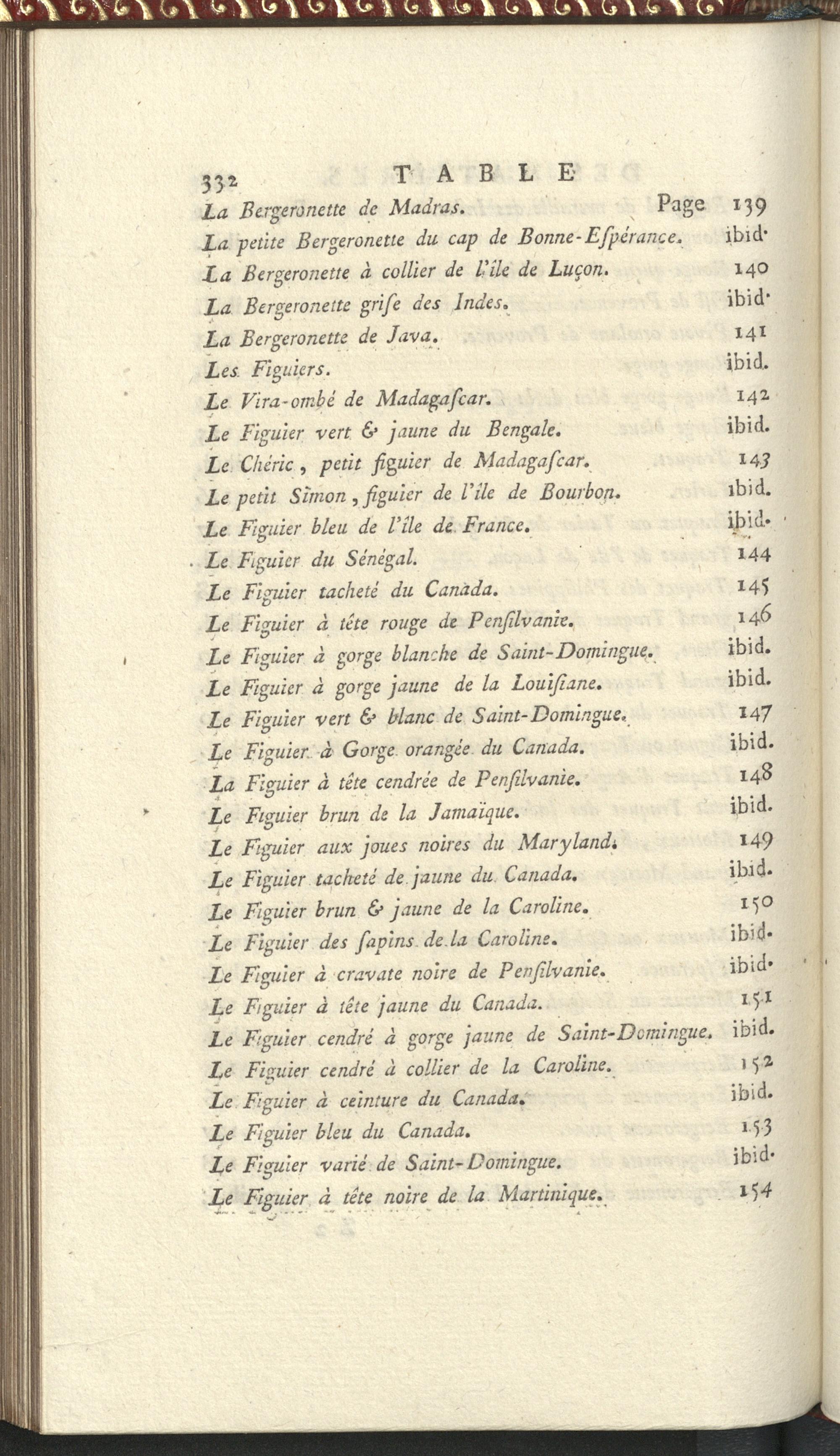 332 TABLE

La Bergeronette de Madras. Page 139
La petite Bergeronette du cap de Bonne-Espérance. ibid.
La Bergeronette à collier de l'île de Luçon. 140
La Bergeronette grise des Indes. ibid.
La Bergeronette de Java. 141
Les Figuiers. ibid.
Le Vira-ombé de Madagascar. 142
Le Figuier vert & jaune du Bengale. ibid.
Le Chéric, petit figuier de Madagascar. 143
Le petit Simon, figuier de l'île de Bourbon. ibid.
Le Figuier bleu de l'île de France. ibid.
Le Figuier du Sénégal. 144
Le Figuier tacheté du Canada. 145
Le Figuier à tête rouge de Pensilvanie. 146
Le Figuier à gorge blanche de Saint-Domingue. ibid.
Le Figuier à gorge jaune de la Louisiane. ibid.
Le Figuier vert & blanc de Saint-Domingue. 147
Le Figuier à Gorge orangée du Canada. ibid.
La Figuier à tête cendrée de Pensilvanie. 148
Le Figuier brun de la Jamaïque. ibid.
Le Figuier aux joues noires du Maryland. 149
Le Figuier tacheté de jaune du Canada. ibid.
Le Figuier brun & jaune de la Caroline. 150
Le Figuier des sapins de la Caroline. ibid.
Le Figuier à cravate noire de Pensilvanie. ibid.
Le Figuier à tête jaune du Canada. 151
Le Figuier cendré à gorge jaune de Saint-Domingue. ibid.
Le Figuier cendré à collier de la Caroline. 152
Le Figuier à ceinture du Canada. ibid.
Le Figuier bleu du Canada. 153
Le Figuier varié de Saint-Domingue. ibid.
Le Figuier à tête noire de la Martinique. 154